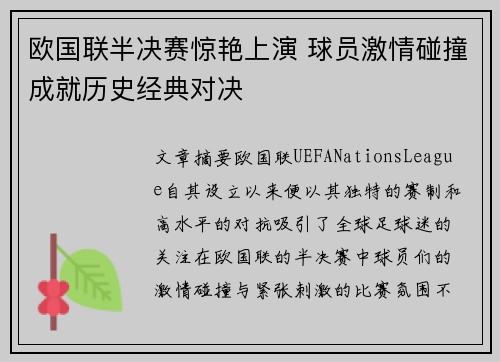 欧国联半决赛惊艳上演 球员激情碰撞成就历史经典对决

文章摘要欧国联UEFANationsLeague自其设立以来便以其独特的赛制和高水平的对抗吸引了全球足球迷的关注在欧国联的半决赛中球员们的激情碰撞与紧张刺激的比赛氛围不